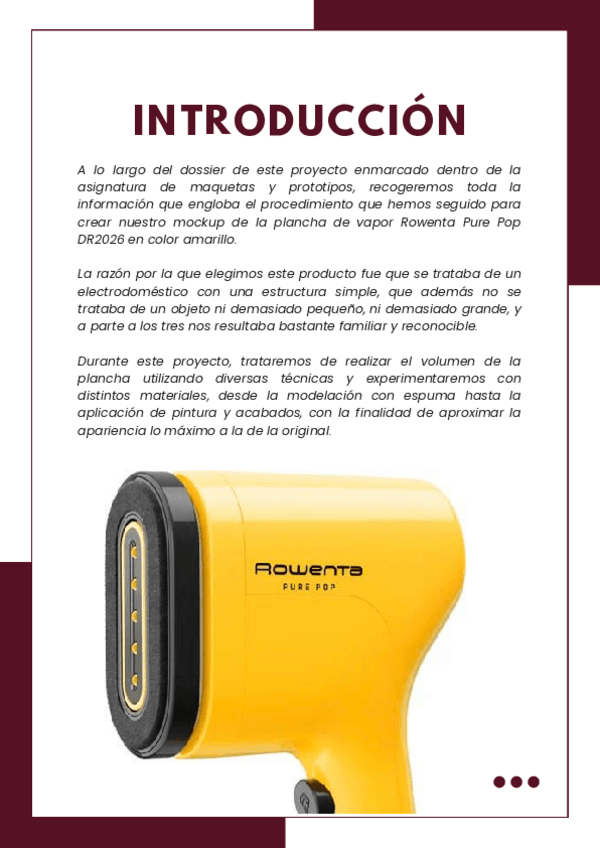 INTRODUCCIÓN

A lo largo del dossier de este proyecto enmarcado dentro de la asignatura de maquetas y prototipos, recogeremos toda la información que engloba el procedimiento que hemos seguido para crear nuestro mockup de la plancha de vapor Rowenta Pure Pop DR2026 en color amarillo.

La razón por la que elegimos este producto fue que se trataba de un electrodoméstico con una estructura simple, que además no se trataba de un objeto ni demasiado pequeño, ni demasiado grande, y a parte a los tres nos resultaba bastante familiar y reconocible.

Durante este proyecto, trataremos de realizar el volumen de la plancha utilizando diversas técnicas y experimentaremos con distintos materiales, desde la modelación con espuma hasta la aplicación de pintura y acabados, con la finalidad de aproximar la apariencia lo máximo a la de la original.

Rowenta
PURE POP